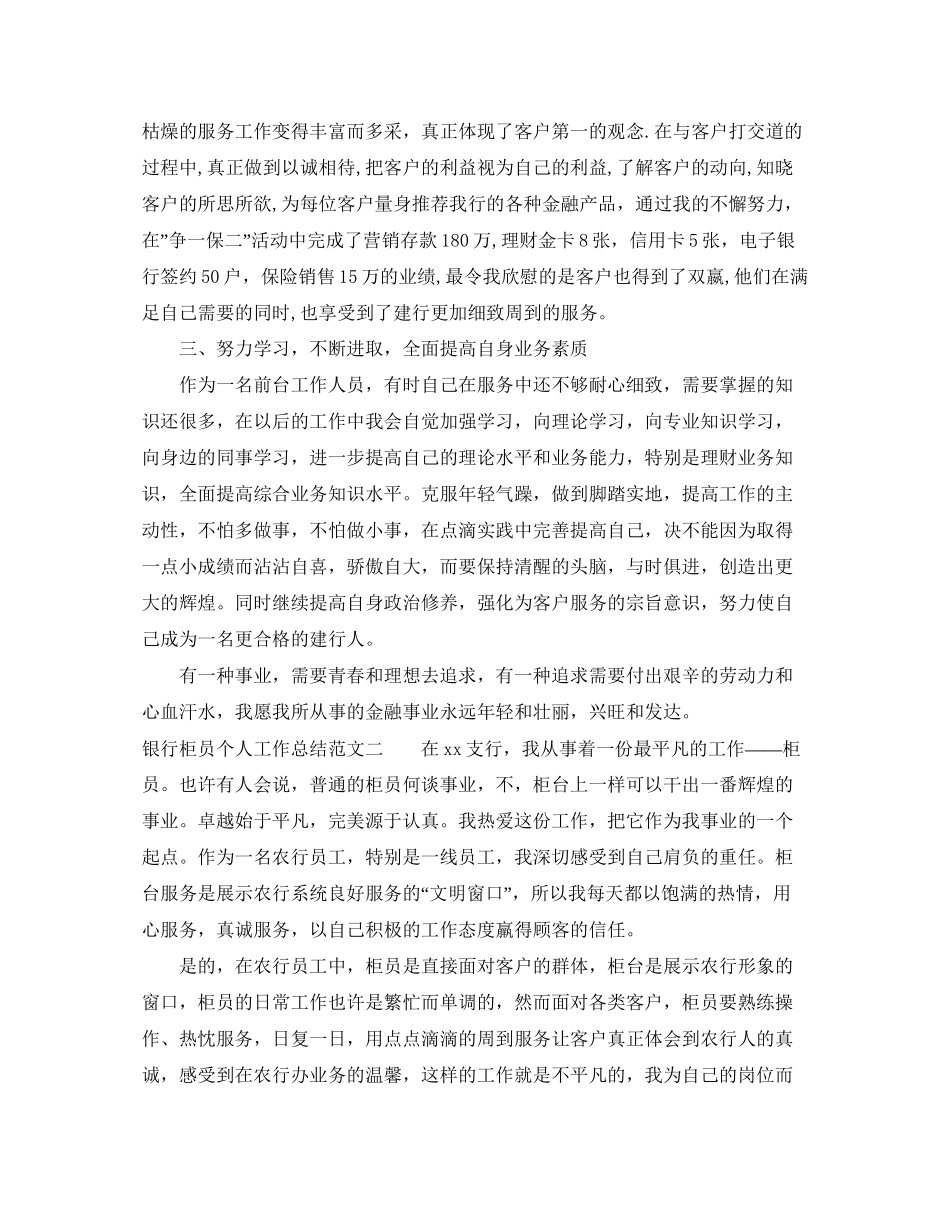 枯燥的服务工作变得丰富而多采，真正体现了客户第一的观念.在与客户打交道的过程中,真正做到以诚相待,把客户的利益视为自己的利益,了解客户的动向,知晓客户的所思所欲,为每位客户量身推荐我行的各种金融产品，通过我的不懈努力，在”争一保二”活动中完成了营销存款180万,理财金卡8张，信用卡5张，电子银行签约50户，保险销售15万的业绩,最令我欣慰的是客户也得到了双赢,他们在满足自己需要的同时,也享受到了建行更加细致周到的服务。

三、努力学习，不断进取，全面提高自身业务素质

作为一名前台工作人员，有时自己在服务中还不够耐心细致，需要掌握的知识还很多，在以后的工作中我会自觉加强学习，向理论学习，向专业知识学习，向身边的同事学习，进一步提高自己的理论水平和业务能力，特别是理财业务知识，全面提高综合业务知识水平。克服年轻气躁，做到脚踏实地，提高工作的主动性，不怕多做事，不怕做小事，在点滴实践中完善提高自己，决不能因为取得一点小成绩而沾沾自喜，骄傲自大，而要保持清醒的头脑，与时俱进，创造出更大的辉煌。同时继续提高自身政治修养，强化为客户服务的宗旨意识，努力使自己成为一名更合格的建行人。

有一种事业，需要青春和理想去追求，有一种追求需要付出艰辛的劳动力和心血汗水，我愿我所从事的金融事业永远年轻和壮丽，兴旺和发达。

银行柜员个人工作总结范文二　　在xx支行，我从事着一份最平凡的工作——柜员。也许有人会说，普通的柜员何谈事业，不，柜台上一样可以干出一番辉煌的事业。卓越始于平凡，完美源于认真。我热爱这份工作，把它作为我事业的一个起点。作为一名农行员工，特别是一线员工，我深切感受到自己肩负的重任。柜台服务是展示农行系统良好服务的“文明窗口”，所以我每天都以饱满的热情，用心服务，真诚服务，以自己积极的工作态度赢得顾客的信任。

是的，在农行员工中，柜员是直接面对客户的群体，柜台是展示农行形象的窗口，柜员的日常工作也许是繁忙而单调的，然而面对各类客户，柜员要熟练操作、热忱服务，日复一日，用点点滴滴的周到服务让客户真正体会到农行人的真诚，感受到在农行办业务的温馨，这样的工作就是不平凡的，我为自己的岗位而